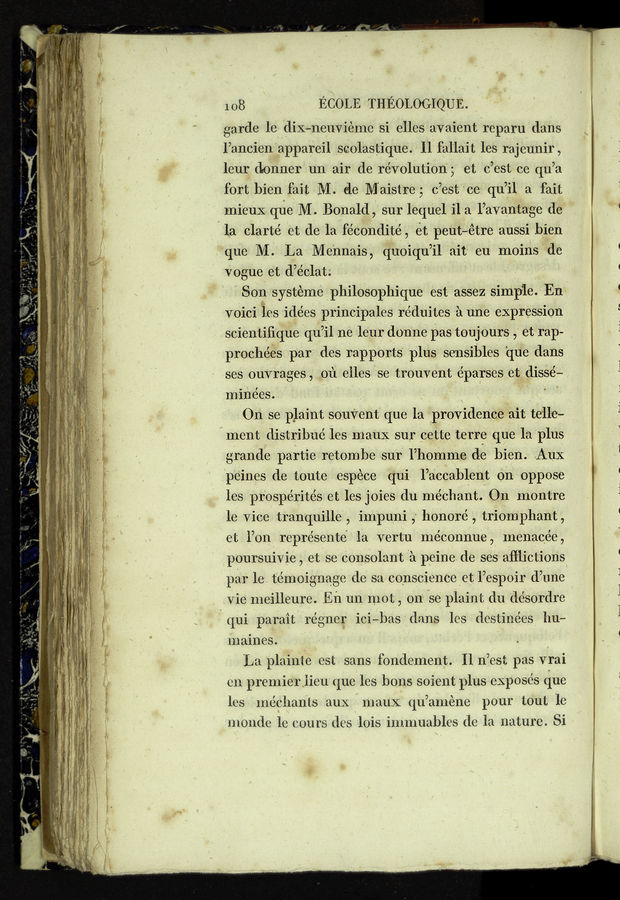 108 ÉCOLE THÉOLOGIQUE.

garde le dix-neuvième si elles avaient reparu dans l'ancien appareil scolastique. Il fallait les rajeunir, leur donner un air de révolution; et c'est ce qu'a fort bien fait M. de Maistre; c'est ce qu'il a fait mieux que M. Bonald, sur lequel il a l'avantage de la clarté et de la fécondité, et peut-être aussi bien que M. La Mennais, quoiqu'il ait eu moins de vogue et d'éclat.

Son système philosophique est assez simple. En voici les idées principales réduites à une expression scientifique qu'il ne leur donne pas toujours, et rapprochées par des rapports plus sensibles que dans ses ouvrages, où elles se trouvent éparses et disséminées.

On se plaint souvent que la providence ait tellement distribué les maux sur cette terre que la plus grande partie retombe sur l'homme de bien. Aux peines de toute espèce qui l'accablent on oppose les prospérités et les joies du méchant. On montre le vice tranquille, impuni, honoré, triomphant, et l'on représente la vertu méconnue, menacée, poursuivie, et se consolant à peine de ses afflictions par le témoignage de sa conscience et l'espoir d'une vie meilleure. En un mot, on se plaint du désordre qui paraît régner ici-bas dans les destinées humaines.

La plainte est sans fondement. Il n'est pas vrai en premier lieu que les bons soient plus exposés que les méchants aux maux qu'amène pour tout le monde le cours des lois immuables de la nature. Si